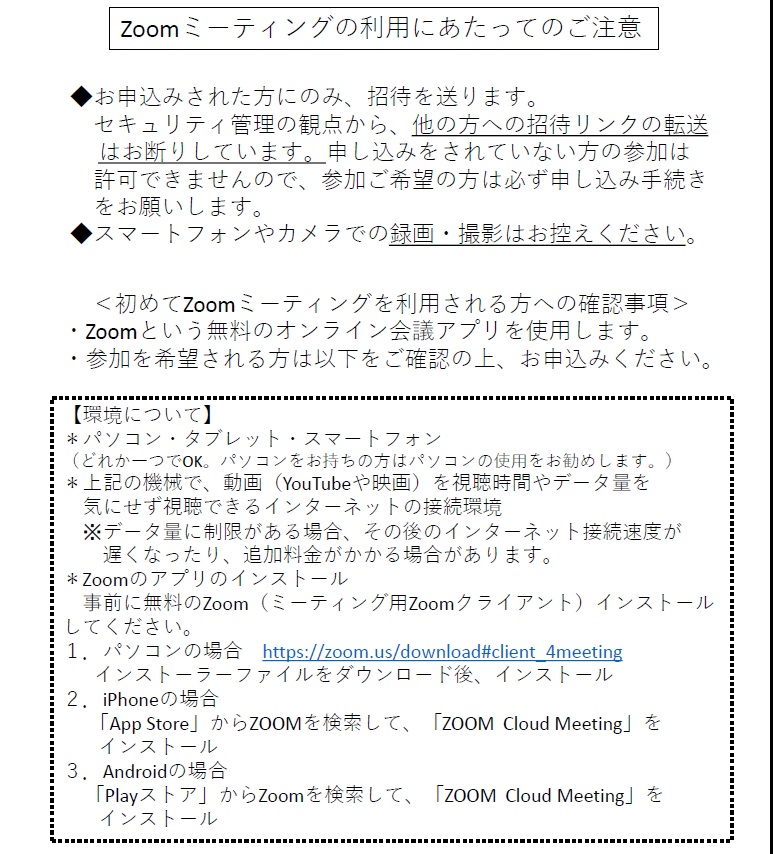 Zoomミーティングの利用にあたってのご注意

◆お申込みされた方にのみ、招待を送ります。
セキュリティ管理の観点から、他の方への招待リンクの転送はお断りしています。申し込みをされていない方の参加は許可できませんので、参加ご希望の方は必ず申し込み手続きをお願いします。
◆スマートフォンやカメラでの録画・撮影はお控えください。

＜初めてZoomミーティングを利用される方への確認事項＞
・Zoomという無料のオンライン会議アプリを使用します。
・参加を希望される方は以下をご確認の上、お申込みください。

【環境について】
＊パソコン・タブレット・スマートフォン
（どれか一つでOK。パソコンをお持ちの方はパソコンの使用をお勧めします。）
＊上記の機械で、動画（YouTubeや映画）を視聴時間やデータ量を気にせず視聴できるインターネットの接続環境
※データ量に制限がある場合、その後のインターネット接続速度が遅くなったり、追加料金がかかる場合があります。
＊Zoomのアプリのインストール
事前に無料のZoom（ミーティング用Zoomクライアント）インストールしてください。
１．パソコンの場合　https://zoom.us/download#client_4meeting
インストーラーファイルをダウンロード後、インストール
２．iPhoneの場合
「App Store」からZOOMを検索して、「ZOOM Cloud Meeting」をインストール
３．Androidの場合
「Playストア」からZoomを検索して、「ZOOM Cloud Meeting」をインストール